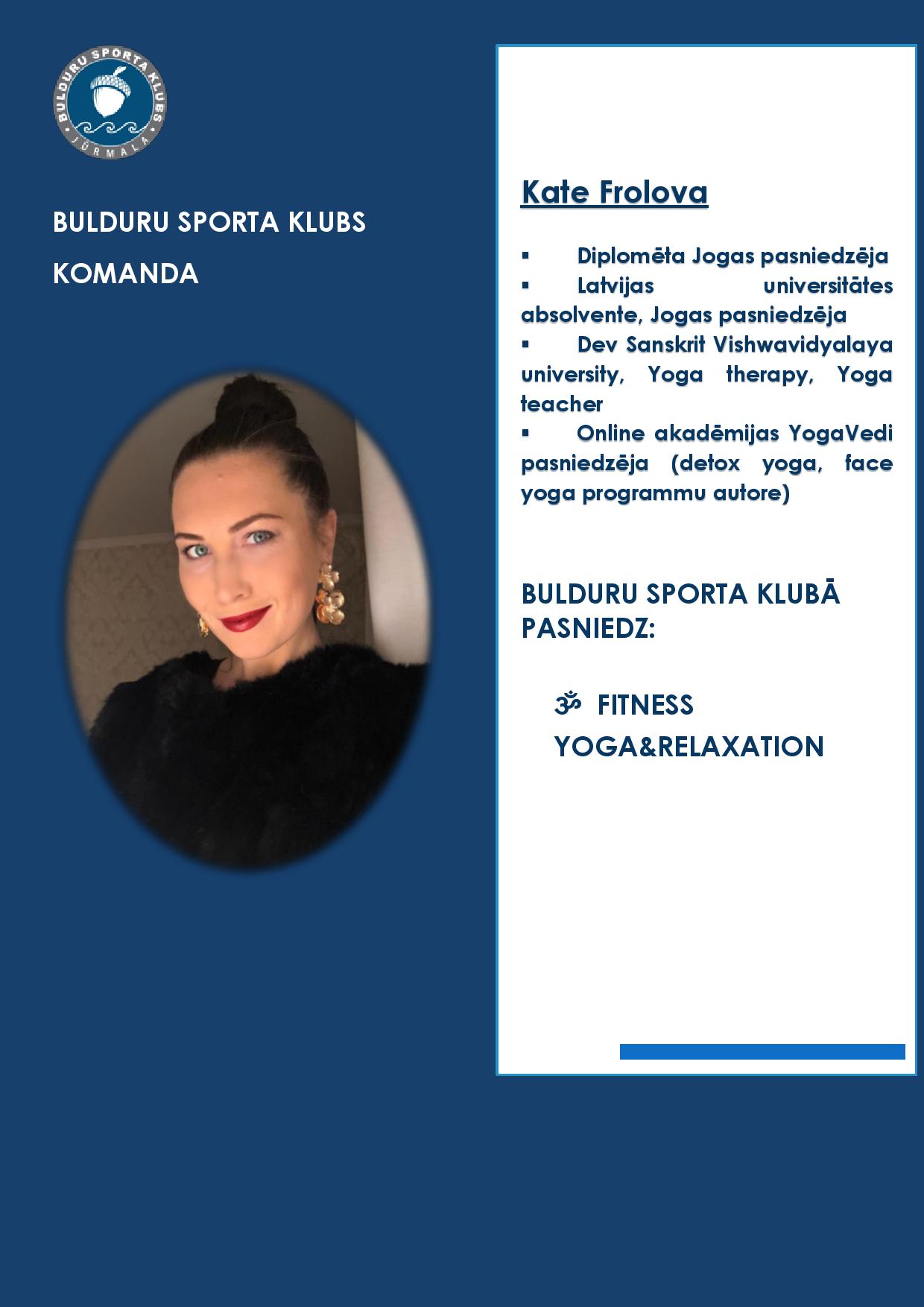 BULDURU SPORTA KLUBS
JŪRMALA

BULDURU SPORTA KLUBS

KOMANDA

Kate Frolova

▪ Diplomēta Jogas pasniedzēja
▪ Latvijas universitātes absolvente, Jogas pasniedzēja
▪ Dev Sanskrit Vishwavidyalaya university, Yoga therapy, Yoga teacher
▪ Online akadēmijas YogaVedi pasniedzēja (detox yoga, face yoga programmu autore)

BULDURU SPORTA KLUBĀ PASNIEDZ:

ॐ FITNESS YOGA&RELAXATION